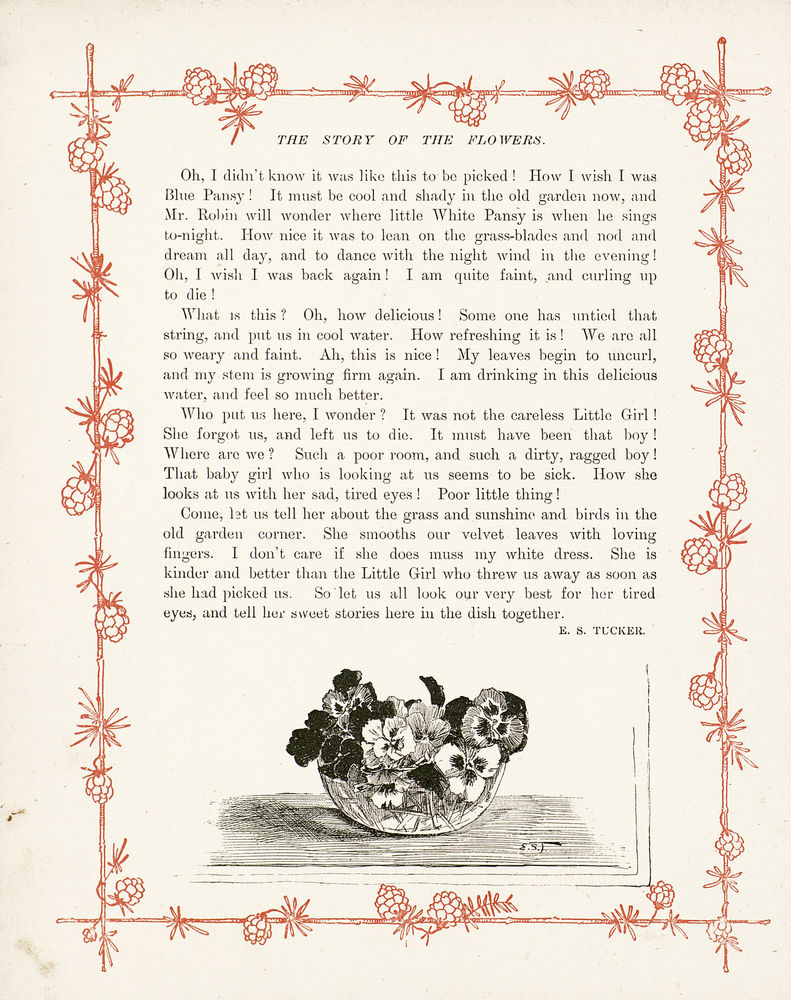 THE STORY OF THE FLOWERS.

Oh, I didn't know it was like this to be picked! How I wish I was Blue Pansy! It must be cool and shady in the old garden now, and Mr. Robin will wonder where little White Pansy is when he sings to-night. How nice it was to lean on the grass-blades and nod and dream all day, and to dance with the night wind in the evening! Oh, I wish I was back again! I am quite faint, and curling up to die!

What is this? Oh, how delicious! Some one has untied that string, and put us in cool water. How refreshing it is! We are all so weary and faint. Ah, this is nice! My leaves begin to uncurl, and my stem is growing firm again. I am drinking in this delicious water, and feel so much better.

Who put us here, I wonder? It was not the careless Little Girl! She forgot us, and left us to die. It must have been that boy! Where are we? Such a poor room, and such a dirty, ragged boy! That baby girl who is looking at us seems to be sick. How she looks at us with her sad, tired eyes! Poor little thing!

Come, let us tell her about the grass and sunshine and birds in the old garden corner. She smooths our velvet leaves with loving fingers. I don't care if she does muss my white dress. She is kinder and better than the Little Girl who threw us away as soon as she had picked us. So let us all look our very best for her tired eyes, and tell her sweet stories here in the dish together.

E. S. TUCKER.

S.S.J.